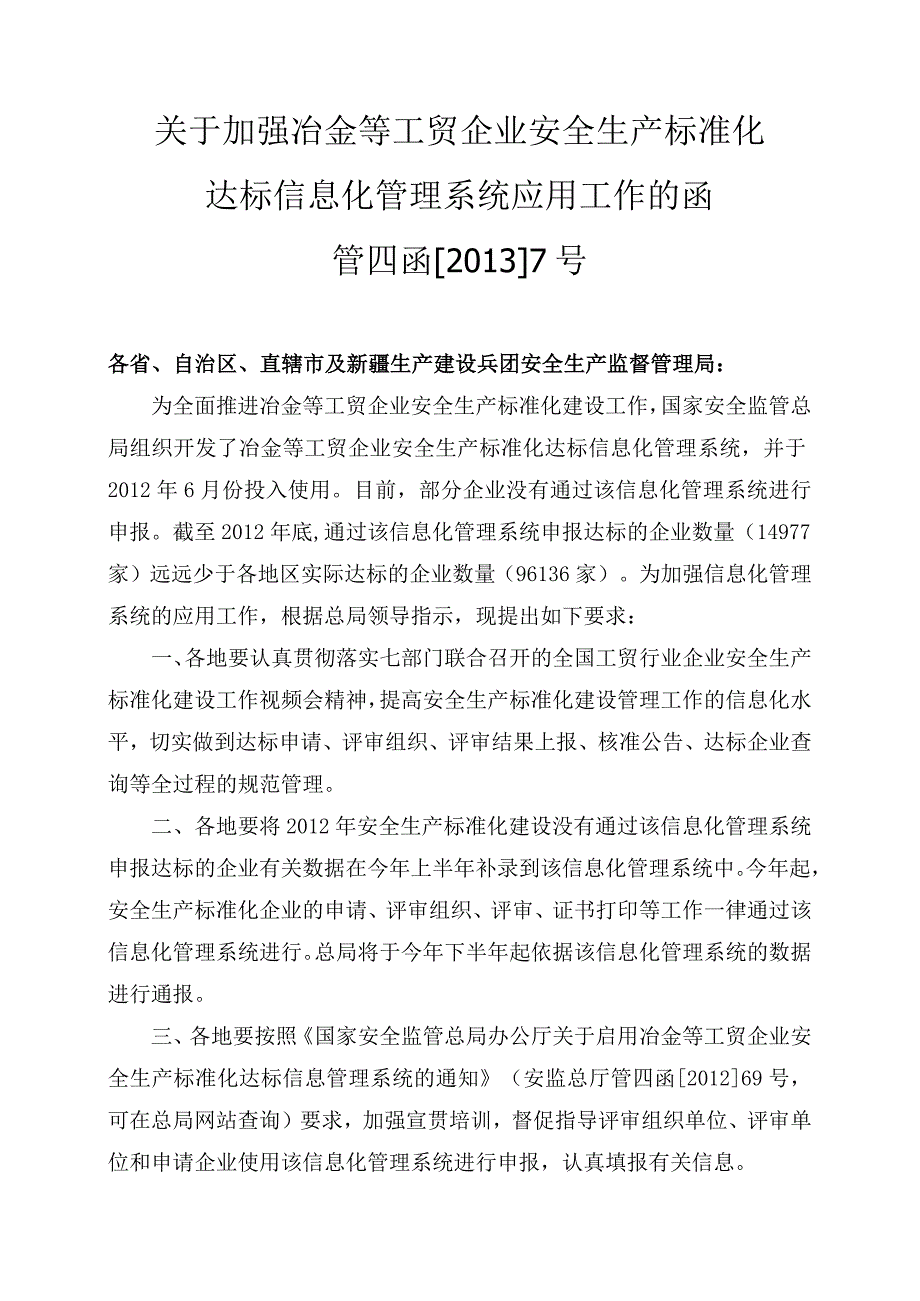 关于加强冶金等工贸企业安全生产标准化达标信息化管理系统应用工作的函

管四函[2013]7号

各省、自治区、直辖市及新疆生产建设兵团安全生产监督管理局：

为全面推进冶金等工贸企业安全生产标准化建设工作，国家安全监管总局组织开发了冶金等工贸企业安全生产标准化达标信息化管理系统，并于2012年6月份投入使用。目前，部分企业没有通过该信息化管理系统进行申报。截至2012年底,通过该信息化管理系统申报达标的企业数量（14977家）远远少于各地区实际达标的企业数量（96136家）。为加强信息化管理系统的应用工作，根据总局领导指示，现提出如下要求：

一、各地要认真贯彻落实七部门联合召开的全国工贸行业企业安全生产标准化建设工作视频会精神，提高安全生产标准化建设管理工作的信息化水平，切实做到达标申请、评审组织、评审结果上报、核准公告、达标企业查询等全过程的规范管理。

二、各地要将2012年安全生产标准化建设没有通过该信息化管理系统申报达标的企业有关数据在今年上半年补录到该信息化管理系统中。今年起，安全生产标准化企业的申请、评审组织、评审、证书打印等工作一律通过该信息化管理系统进行。总局将于今年下半年起依据该信息化管理系统的数据进行通报。

三、各地要按照《国家安全监管总局办公厅关于启用冶金等工贸企业安全生产标准化达标信息管理系统的通知》（安监总厅管四函[2012]69号，可在总局网站查询）要求，加强宣贯培训，督促指导评审组织单位、评审单位和申请企业使用该信息化管理系统进行申报，认真填报有关信息。